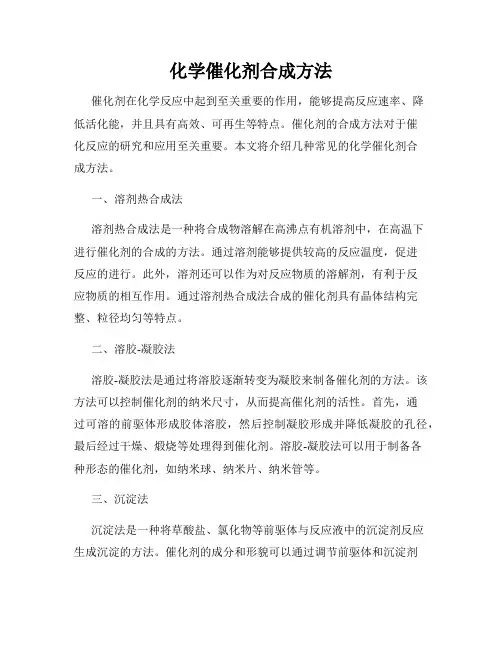 化学催化剂合成方法

催化剂在化学反应中起到至关重要的作用，能够提高反应速率、降低活化能，并且具有高效、可再生等特点。催化剂的合成方法对于催化反应的研究和应用至关重要。本文将介绍几种常见的化学催化剂合成方法。

一、溶剂热合成法

溶剂热合成法是一种将合成物溶解在高沸点有机溶剂中，在高温下进行催化剂的合成的方法。通过溶剂能够提供较高的反应温度，促进反应的进行。此外，溶剂还可以作为对反应物质的溶解剂，有利于反应物质的相互作用。通过溶剂热合成法合成的催化剂具有晶体结构完整、粒径均匀等特点。

二、溶胶-凝胶法

溶胶-凝胶法是通过将溶胶逐渐转变为凝胶来制备催化剂的方法。该方法可以控制催化剂的纳米尺寸，从而提高催化剂的活性。首先，通过可溶的前驱体形成胶体溶胶，然后控制凝胶形成并降低凝胶的孔径，最后经过干燥、煅烧等处理得到催化剂。溶胶-凝胶法可以用于制备各种形态的催化剂，如纳米球、纳米片、纳米管等。

三、沉淀法

沉淀法是一种将草酸盐、氯化物等前驱体与反应液中的沉淀剂反应生成沉淀的方法。催化剂的成分和形貌可以通过调节前驱体和沉淀剂